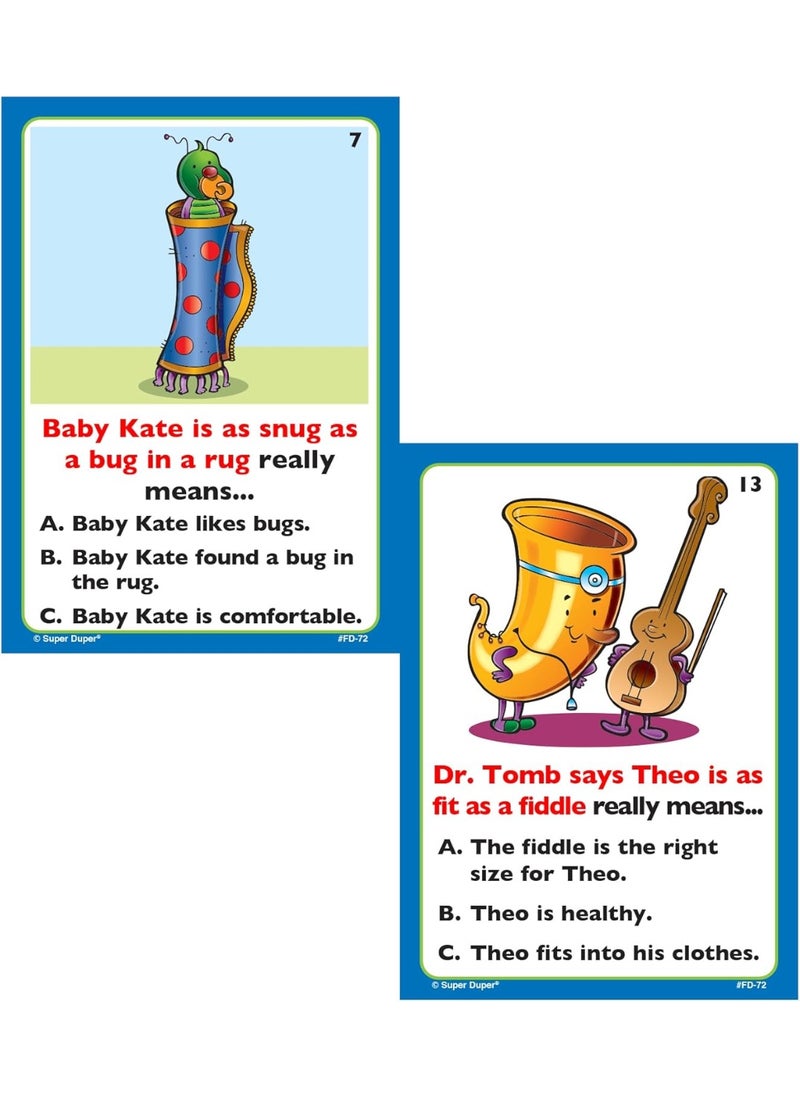 7

Baby Kate is as snug as a bug in a rug really means...

A. Baby Kate likes bugs.

B. Baby Kate found a bug in the rug.

C. Baby Kate is comfortable.

© Super Duper®

#FD-72

13

Dr. Tomb says Theo is as fit as a fiddle really means...

A. The fiddle is the right size for Theo.

B. Theo is healthy.

C. Theo fits into his clothes.

© Super Duper®

#FD-72